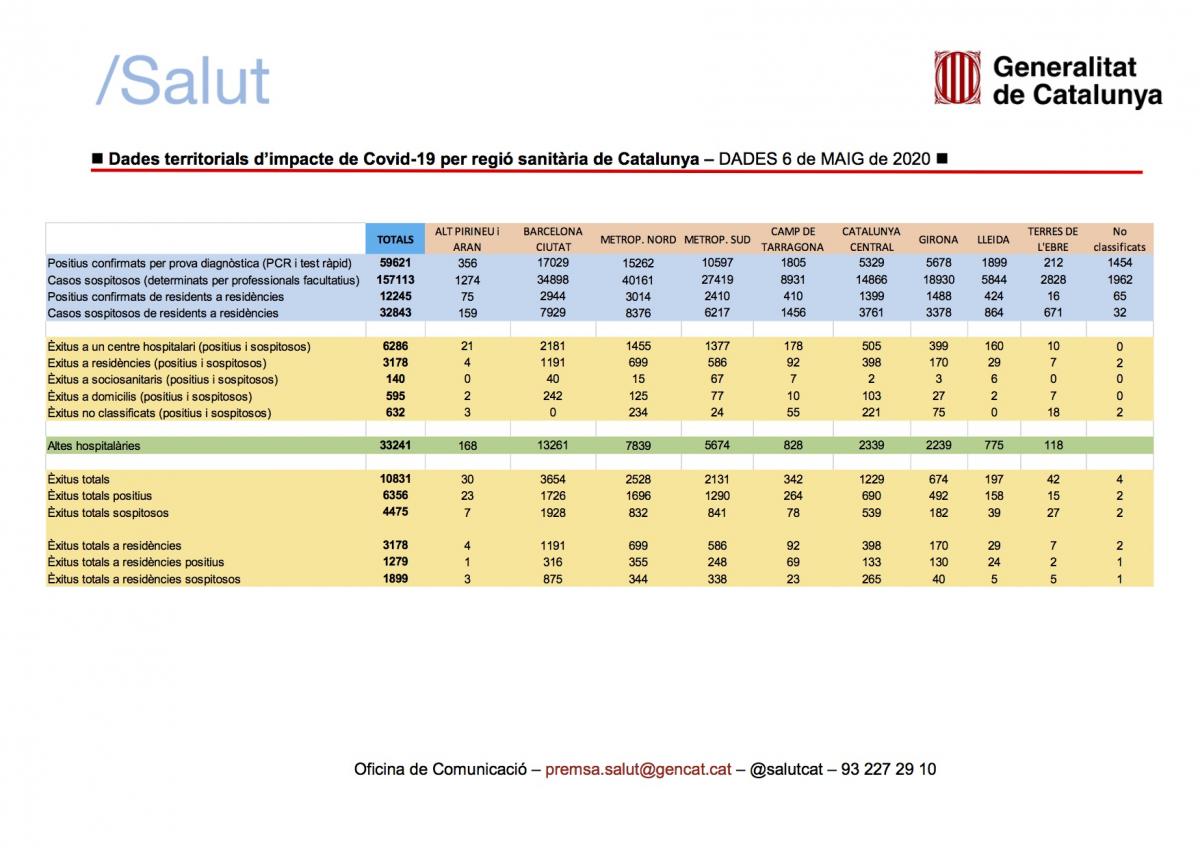 /Salut

Generalitat de Catalunya

■ Dades territorials d'impacte de Covid-19 per regió sanitària de Catalunya – DADES 6 de MAIG de 2020 ■

| | TOTALS | ALT PIRINEU i ARAN | BARCELONA CIUTAT | METROP. NORD | METROP. SUD | CAMP DE TARRAGONA | CATALUNYA CENTRAL | GIRONA | LLEIDA | TERRES DE L'EBRE | No classificats |
|---|---|---|---|---|---|---|---|---|---|---|---|
| Positius confirmats per prova diagnòstica (PCR i test ràpid) | 59621 | 356 | 17029 | 15262 | 10597 | 1805 | 5329 | 5678 | 1899 | 212 | 1454 |
| Casos sospitosos (determinats per professionals facultatius) | 157113 | 1274 | 34898 | 40161 | 27419 | 8931 | 14866 | 18930 | 5844 | 2828 | 1962 |
| Positius confirmats de residents a residències | 12245 | 75 | 2944 | 3014 | 2410 | 410 | 1399 | 1488 | 424 | 16 | 65 |
| Casos sospitosos de residents a residències | 32843 | 159 | 7929 | 8376 | 6217 | 1456 | 3761 | 3378 | 864 | 671 | 32 |
| | | | | | | | | | | | |
| Èxitus a un centre hospitalari (positius i sospitosos) | 6286 | 21 | 2181 | 1455 | 1377 | 178 | 505 | 399 | 160 | 10 | 0 |
| Èxitus a residències (positius i sospitosos) | 3178 | 4 | 1191 | 699 | 586 | 92 | 398 | 170 | 29 | 7 | 2 |
| Èxitus a sociosanitaris (positius i sospitosos) | 140 | 0 | 40 | 15 | 67 | 7 | 2 | 3 | 6 | 0 | 0 |
| Èxitus a domicilis (positius i sospitosos) | 595 | 2 | 242 | 125 | 77 | 10 | 103 | 27 | 2 | 7 | 0 |
| Èxitus no classificats (positius i sospitosos) | 632 | 3 | 0 | 234 | 24 | 55 | 221 | 75 | 0 | 18 | 2 |
| | | | | | | | | | | | |
| Altes hospitalàries | 33241 | 168 | 13261 | 7839 | 5674 | 828 | 2339 | 2239 | 775 | 118 | |
| | | | | | | | | | | | |
| Èxitus totals | 10831 | 30 | 3654 | 2528 | 2131 | 342 | 1229 | 674 | 197 | 42 | 4 |
| Èxitus totals positius | 6356 | 23 | 1726 | 1696 | 1290 | 264 | 690 | 492 | 158 | 15 | 2 |
| Èxitus totals sospitosos | 4475 | 7 | 1928 | 832 | 841 | 78 | 539 | 182 | 39 | 27 | 2 |
| | | | | | | | | | | | |
| Èxitus totals a residències | 3178 | 4 | 1191 | 699 | 586 | 92 | 398 | 170 | 29 | 7 | 2 |
| Èxitus totals a residències positius | 1279 | 1 | 316 | 355 | 248 | 69 | 133 | 130 | 24 | 2 | 1 |
| Èxitus totals a residències sospitosos | 1899 | 3 | 875 | 344 | 338 | 23 | 265 | 40 | 5 | 5 | 1 |

Oficina de Comunicació – premsa.salut@gencat.cat – @salutcat – 93 227 29 10